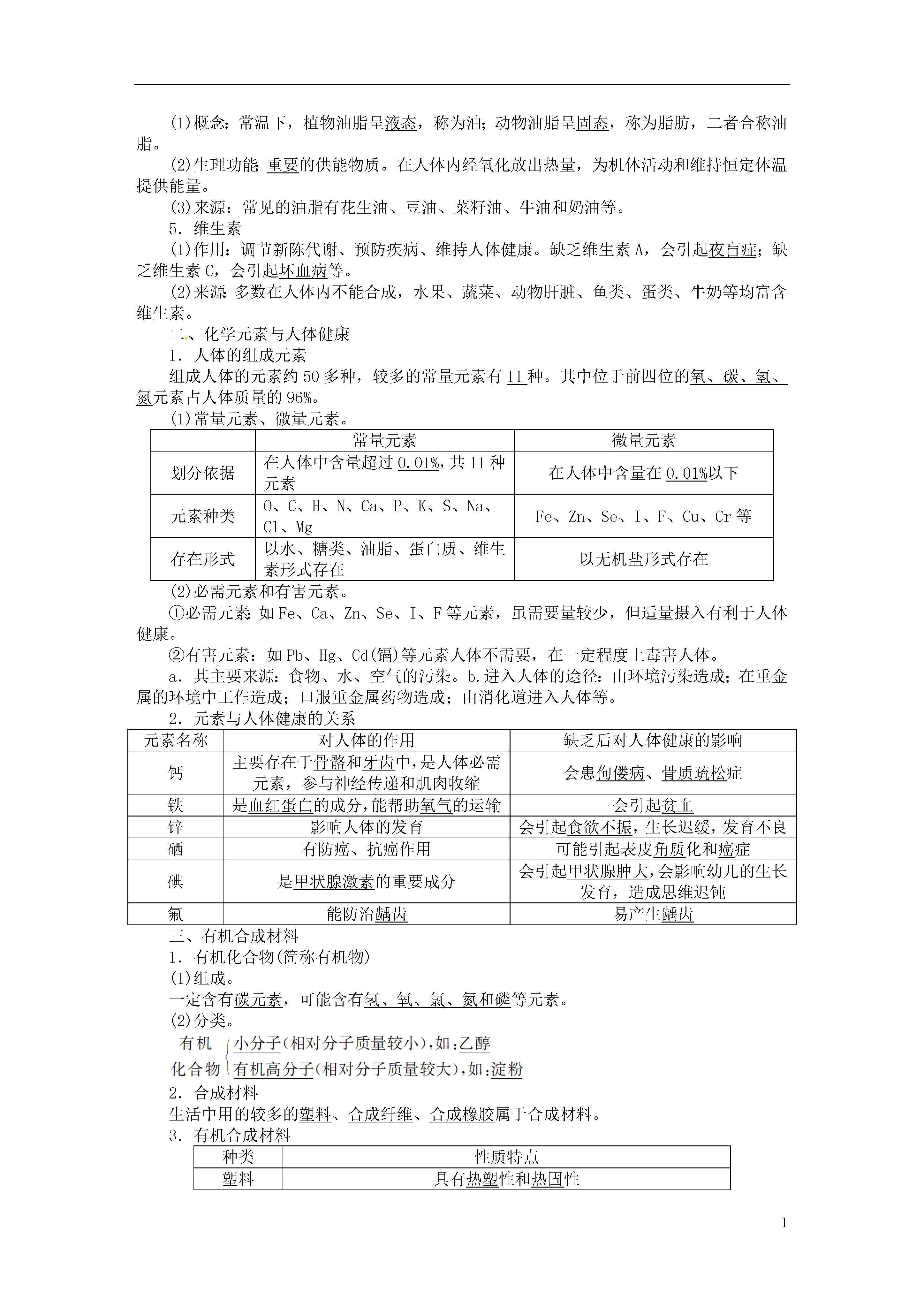 (1)概念：常温下，植物油脂呈液态，称为油；动物油脂呈固态，称为脂肪，二者合称油脂。

(2)生理功能：重要的供能物质。在人体内经氧化放出热量，为机体活动和维持恒定体温提供能量。

(3)来源：常见的油脂有花生油、豆油、菜籽油、牛油和奶油等。

5．维生素

(1)作用：调节新陈代谢、预防疾病、维持人体健康。缺乏维生素 A，会引起夜盲症；缺乏维生素 C，会引起坏血病等。

(2)来源：多数在人体内不能合成，水果、蔬菜、动物肝脏、鱼类、蛋类、牛奶等均富含维生素。

二、化学元素与人体健康

1．人体的组成元素

组成人体的元素约 50 多种，较多的常量元素有 11 种。其中位于前四位的氧、碳、氢、氮元素占人体质量的 96%。

(1)常量元素、微量元素。

| | 常量元素 | 微量元素 |
|---|---|---|
| 划分依据 | 在人体中含量超过 0.01%，共 11 种元素 | 在人体中含量在 0.01%以下 |
| 元素种类 | O、C、H、N、Ca、P、K、S、Na、Cl、Mg | Fe、Zn、Se、I、F、Cu、Cr 等 |
| 存在形式 | 以水、糖类、油脂、蛋白质、维生素形式存在 | 以无机盐形式存在 |

(2)必需元素和有害元素。

①必需元素：如 Fe、Ca、Zn、Se、I、F 等元素，虽需要量较少，但适量摄入有利于人体健康。

②有害元素：如 Pb、Hg、Cd(镉)等元素人体不需要，在一定程度上毒害人体。

a．其主要来源：食物、水、空气的污染。b.进入人体的途径：由环境污染造成；在重金属的环境中工作造成；口服重金属药物造成；由消化道进入人体等。

2．元素与人体健康的关系

| 元素名称 | 对人体的作用 | 缺乏后对人体健康的影响 |
|---|---|---|
| 钙 | 主要存在于骨骼和牙齿中，是人体必需元素，参与神经传递和肌肉收缩 | 会患佝偻病、骨质疏松症 |
| 铁 | 是血红蛋白的成分，能帮助氧气的运输 | 会引起贫血 |
| 锌 | 影响人体的发育 | 会引起食欲不振，生长迟缓，发育不良 |
| 硒 | 有防癌、抗癌作用 | 可能引起表皮角质化和癌症 |
| 碘 | 是甲状腺激素的重要成分 | 会引起甲状腺肿大，会影响幼儿的生长发育，造成思维迟钝 |
| 氟 | 能防治龋齿 | 易产生龋齿 |

三、有机合成材料

1．有机化合物(简称有机物)

(1)组成。

一定含有碳元素，可能含有氢、氧、氯、氮和磷等元素。

(2)分类。

有机化合物 小分子(相对分子质量较小)，如：乙醇
有机高分子(相对分子质量较大)，如：淀粉

2．合成材料

生活中用的较多的塑料、合成纤维、合成橡胶属于合成材料。

3．有机合成材料

| 种类 | 性质特点 |
|---|---|
| 塑料 | 具有热塑性和热固性 |

1